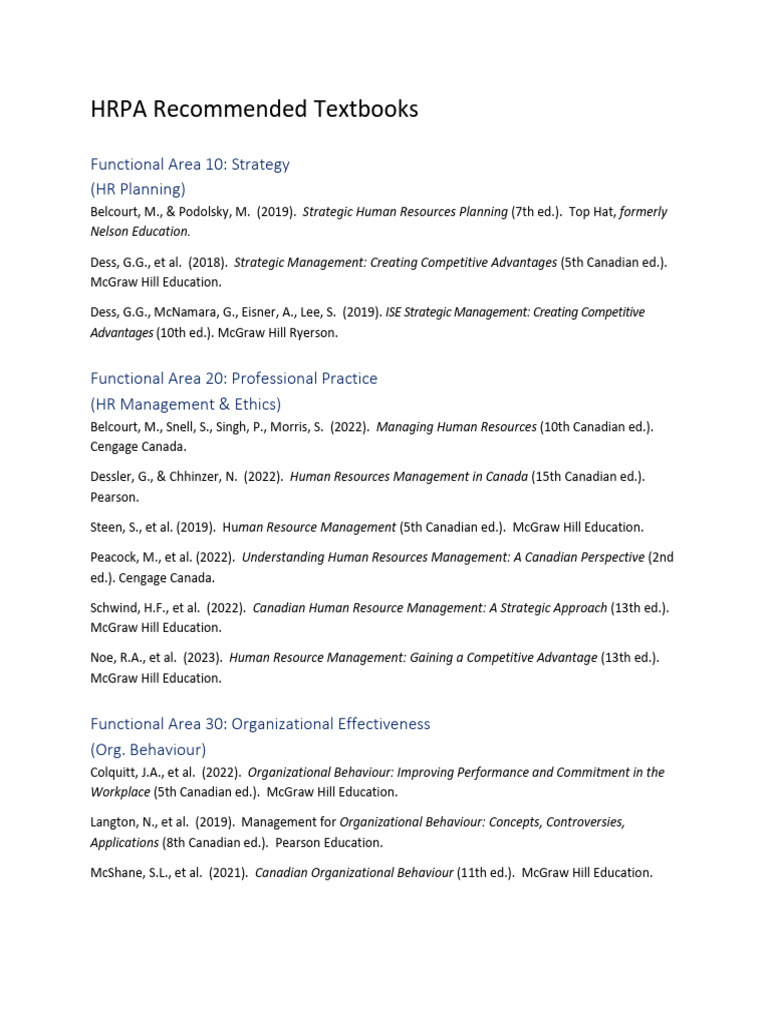 HRPA Recommended Textbooks

Functional Area 10: Strategy
(HR Planning)

Belcourt, M., & Podolsky, M. (2019). Strategic Human Resources Planning (7th ed.). Top Hat, formerly Nelson Education.

Dess, G.G., et al. (2018). Strategic Management: Creating Competitive Advantages (5th Canadian ed.). McGraw Hill Education.

Dess, G.G., McNamara, G., Eisner, A., Lee, S. (2019). ISE Strategic Management: Creating Competitive Advantages (10th ed.). McGraw Hill Ryerson.

Functional Area 20: Professional Practice
(HR Management & Ethics)

Belcourt, M., Snell, S., Singh, P., Morris, S. (2022). Managing Human Resources (10th Canadian ed.). Cengage Canada.

Dessler, G., & Chhinzer, N. (2022). Human Resources Management in Canada (15th Canadian ed.). Pearson.

Steen, S., et al. (2019). Human Resource Management (5th Canadian ed.). McGraw Hill Education.

Peacock, M., et al. (2022). Understanding Human Resources Management: A Canadian Perspective (2nd ed.). Cengage Canada.

Schwind, H.F., et al. (2022). Canadian Human Resource Management: A Strategic Approach (13th ed.). McGraw Hill Education.

Noe, R.A., et al. (2023). Human Resource Management: Gaining a Competitive Advantage (13th ed.). McGraw Hill Education.

Functional Area 30: Organizational Effectiveness
(Org. Behaviour)

Colquitt, J.A., et al. (2022). Organizational Behaviour: Improving Performance and Commitment in the Workplace (5th Canadian ed.). McGraw Hill Education.

Langton, N., et al. (2019). Management for Organizational Behaviour: Concepts, Controversies, Applications (8th Canadian ed.). Pearson Education.

McShane, S.L., et al. (2021). Canadian Organizational Behaviour (11th ed.). McGraw Hill Education.